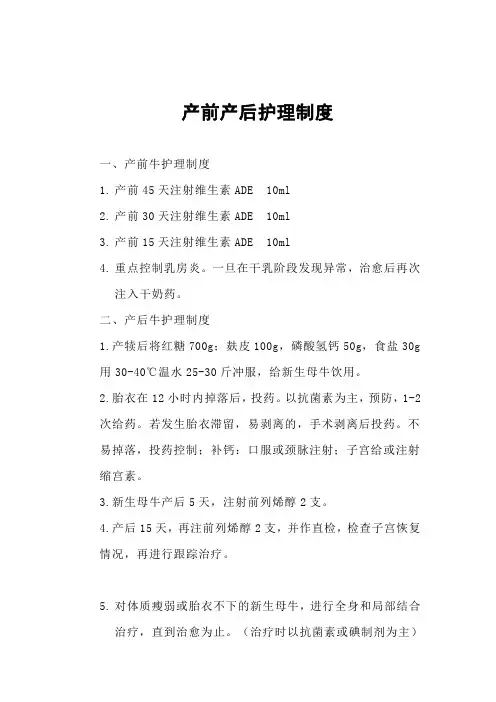 产前产后护理制度

一、产前牛护理制度

1. 产前 45 天注射维生素 ADE 10ml

2. 产前 30 天注射维生素 ADE 10ml

3. 产前 15 天注射维生素 ADE 10ml

4. 重点控制乳房炎。一旦在干乳阶段发现异常，治愈后再次注入干奶药。

二、产后牛护理制度

1. 产犊后将红糖 700g；麸皮 100g，磷酸氢钙 50g，食盐 30g 用 30-40℃温水 25-30 斤冲服，给新生母牛饮用。

2. 胎衣在 12 小时内掉落后，投药。以抗菌素为主，预防，1-2 次给药。若发生胎衣滞留，易剥离的，手术剥离后投药。不易掉落，投药控制；补钙：口服或颈脉注射；子宫给或注射缩宫素。

3. 新生母牛产后 5 天，注射前列烯醇 2 支。

4. 产后 15 天，再注前列烯醇 2 支，并作直检，检查子宫恢复情况，再进行跟踪治疗。

5. 对体质瘦弱或胎衣不下的新生母牛，进行全身和局部结合治疗，直到治愈为止。（治疗时以抗菌素或碘制剂为主）